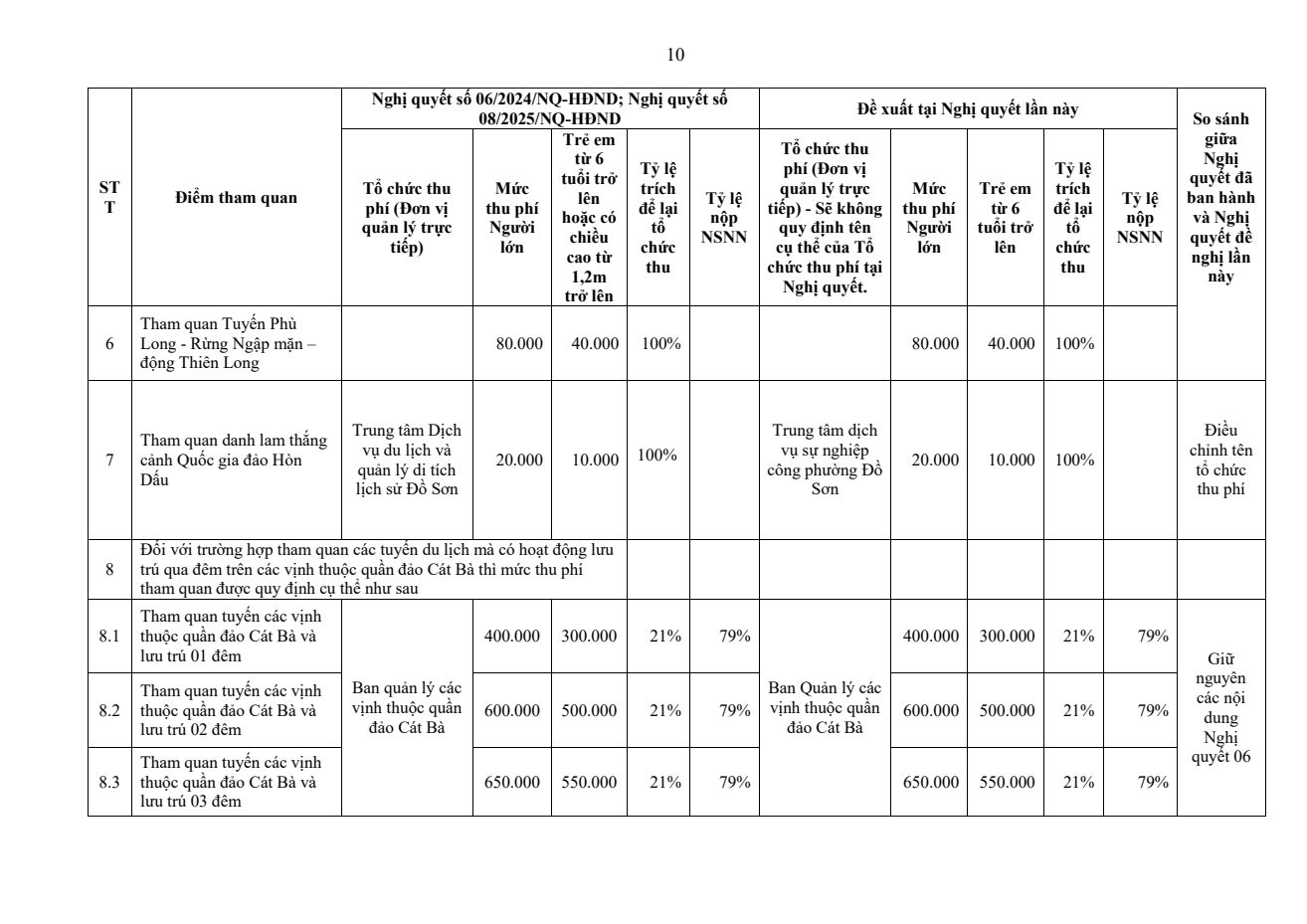 10

| STT | Điểm tham quan | Nghị quyết số 06/2024/NQ-HĐND; Nghị quyết số 08/2025/NQ-HĐND | | | | | Đề xuất tại Nghị quyết lần này | | | | | So sánh giữa Nghị quyết đã ban hành và Nghị quyết đề nghị lần này |
|---|---|---|---|---|---|---|---|---|---|---|---|---|
| | | Tổ chức thu phí (Đơn vị quản lý trực tiếp) | Mức thu phí Người lớn | Trẻ em từ 6 tuổi trở lên hoặc có chiều cao từ 1,2m trở lên | Tỷ lệ trích để lại tổ chức thu | Tỷ lệ nộp NSNN | Tổ chức thu phí (Đơn vị quản lý trực tiếp) - Sẽ không quy định tên cụ thể của Tổ chức thu phí tại Nghị quyết. | Mức thu phí Người lớn | Trẻ em từ 6 tuổi trở lên | Tỷ lệ trích để lại tổ chức thu | Tỷ lệ nộp NSNN | |
| 6 | Tham quan Tuyến Phù Long - Rừng Ngập mặn – động Thiên Long | | 80.000 | 40.000 | 100% | | | 80.000 | 40.000 | 100% | | |
| 7 | Tham quan danh lam thắng cảnh Quốc gia đảo Hòn Dấu | Trung tâm Dịch vụ du lịch và quản lý di tích lịch sử Đồ Sơn | 20.000 | 10.000 | 100% | | Trung tâm dịch vụ sự nghiệp công phường Đồ Sơn | 20.000 | 10.000 | 100% | | Điều chỉnh tên tổ chức thu phí |
| 8 | Đối với trường hợp tham quan các tuyến du lịch mà có hoạt động lưu trú qua đêm trên các vịnh thuộc quần đảo Cát Bà thì mức thu phí tham quan được quy định cụ thể như sau | | | | | | | | | | | |
| 8.1 | Tham quan tuyến các vịnh thuộc quần đảo Cát Bà và lưu trú 01 đêm | Ban quản lý các vịnh thuộc quần đảo Cát Bà | 400.000 | 300.000 | 21% | 79% | Ban Quản lý các vịnh thuộc quần đảo Cát Bà | 400.000 | 300.000 | 21% | 79% | Giữ nguyên các nội dung Nghị quyết 06 |
| 8.2 | Tham quan tuyến các vịnh thuộc quần đảo Cát Bà và lưu trú 02 đêm | | 600.000 | 500.000 | 21% | 79% | | 600.000 | 500.000 | 21% | 79% | |
| 8.3 | Tham quan tuyến các vịnh thuộc quần đảo Cát Bà và lưu trú 03 đêm | | 650.000 | 550.000 | 21% | 79% | | 650.000 | 550.000 | 21% | 79% | |